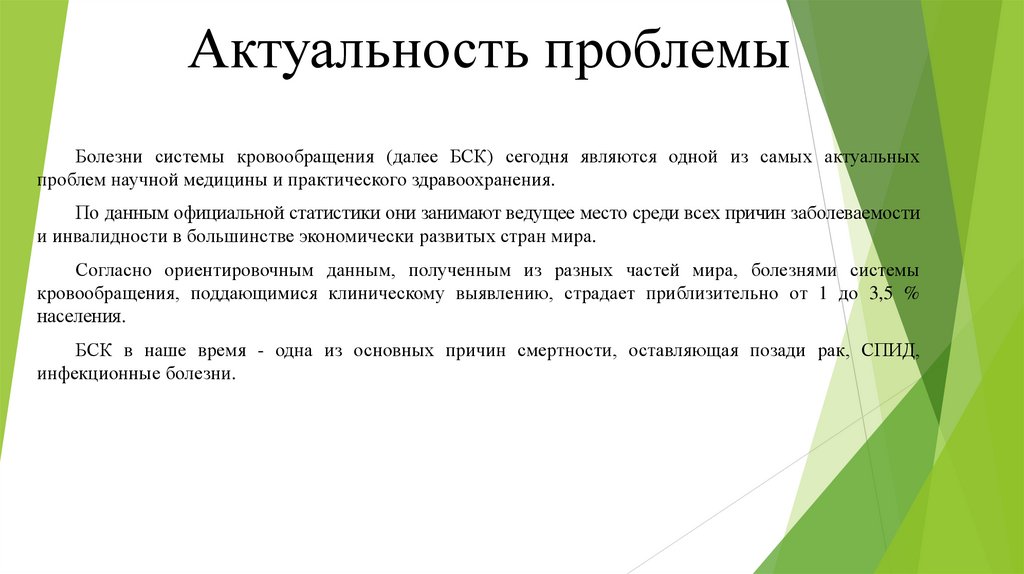 Актуальность проблемы

Болезни системы кровообращения (далее БСК) сегодня являются одной из самых актуальных проблем научной медицины и практического здравоохранения.

По данным официальной статистики они занимают ведущее место среди всех причин заболеваемости и инвалидности в большинстве экономически развитых стран мира.

Согласно ориентировочным данным, полученным из разных частей мира, болезнями системы кровообращения, поддающимися клиническому выявлению, страдает приблизительно от 1 до 3,5 % населения.

БСК в наше время - одна из основных причин смертности, оставляющая позади рак, СПИД, инфекционные болезни.